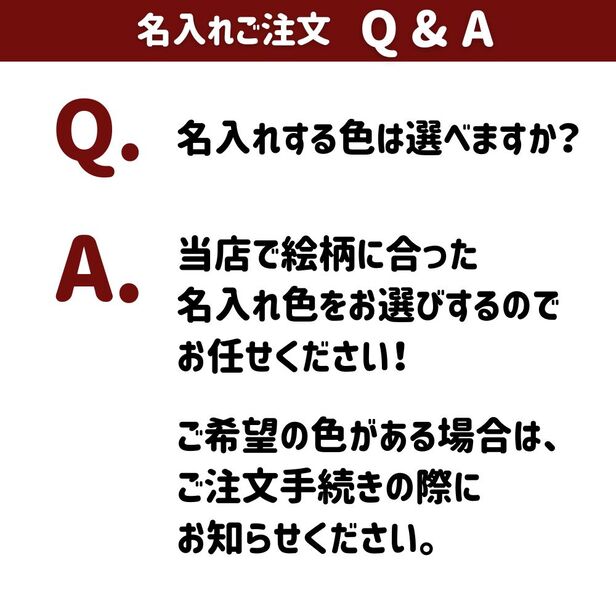 名入れご注文 Q & A

Q. 名入れする色は選べますか?

A. 当店で絵柄に合った名入れ色をお選びするのでお任せください!

ご希望の色がある場合は、ご注文手続きの際にお知らせください。